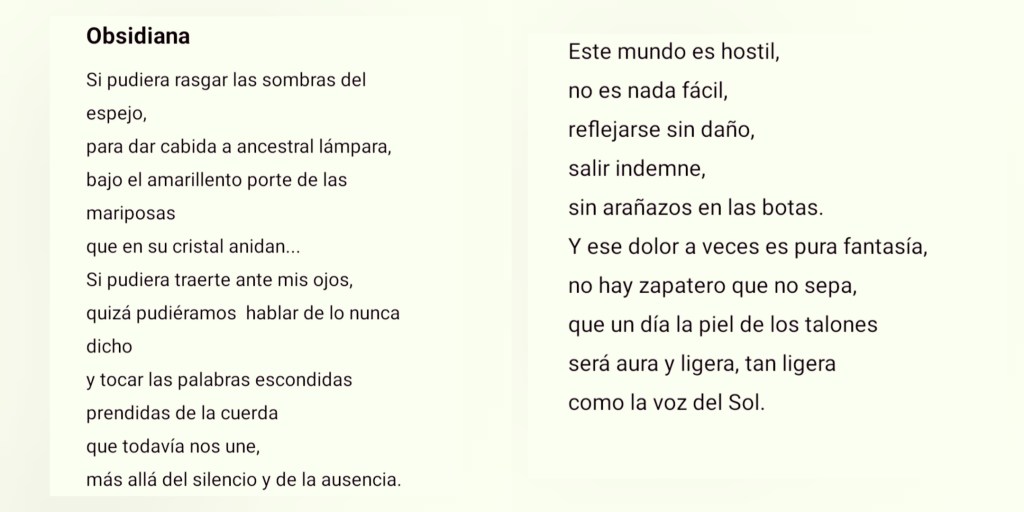 Obsidiana

Si pudiera rasgar las sombras del espejo,
para dar cabida a ancestral lámpara,
bajo el amarillento porte de las mariposas
que en su cristal anidan...
Si pudiera traerte ante mis ojos,
quizá pudiéramos hablar de lo nunca dicho
y tocar las palabras escondidas
prendidas de la cuerda
que todavía nos une,
más allá del silencio y de la ausencia.

Este mundo es hostil,
no es nada fácil,
reflejarse sin daño,
salir indemne,
sin arañazos en las botas.
Y ese dolor a veces es pura fantasía,
no hay zapatero que no sepa,
que un día la piel de los talones
será aura y ligera, tan ligera
como la voz del Sol.